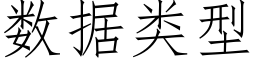 数据类型